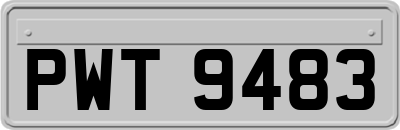 PWT 9483